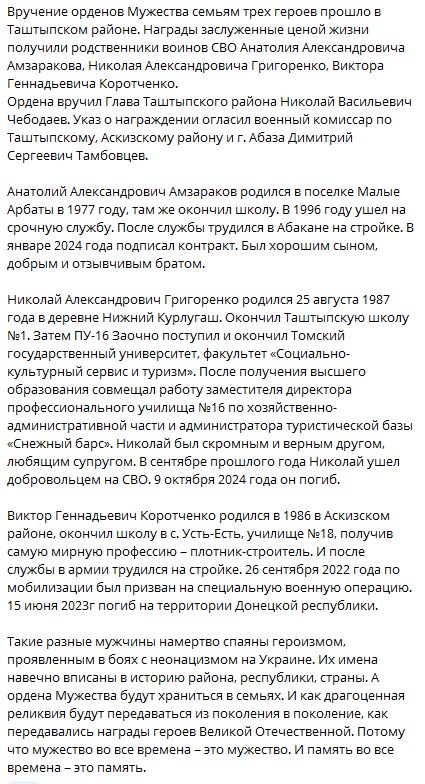 Вручение орденов Мужества семьям трех героев прошло в Таштыпском районе. Награды заслуженные ценой жизни получили родственники воинов СВО Анатолия Александровича Амзаракова, Николая Александровича Григоренко, Виктора Геннадьевича Коротченко.
Ордена вручил Глава Таштыпского района Николай Васильевич Чебодаев. Указ о награждении огласил военный комиссар по Таштыпскому, Аскизскому району и г. Абаза Димитрий Сергеевич Тамбовцев.

Анатолий Александрович Амзараков родился в поселке Малые Арбаты в 1977 году, там же окончил школу. В 1996 году ушел на срочную службу. После службы трудился в Абакане на стройке. В январе 2024 года подписал контракт. Был хорошим сыном, добрым и отзывчивым братом.

Николай Александрович Григоренко родился 25 августа 1987 года в деревне Нижний Курлугаш. Окончил Таштыпскую школу №1. Затем ПУ-16 Заочно поступил и окончил Томский государственный университет, факультет «Социально-культурный сервис и туризм». После получения высшего образования совмещал работу заместителя директора профессионального училища №16 по хозяйственно-административной части и администратора туристической базы «Снежный барс». Николай был скромным и верным другом, любящим супругом. В сентябре прошлого года Николай ушел добровольцем на СВО. 9 октября 2024 года он погиб.

Виктор Геннадьевич Коротченко родился в 1986 в Аскизском районе, окончил школу в с. Усть-Есть, училище №18, получив самую мирную профессию – плотник-строитель. И после службы в армии трудился на стройке. 26 сентября 2022 года по мобилизации был призван на специальную военную операцию. 15 июня 2023г погиб на территории Донецкой республики.

Такие разные мужчины намертво спаяны героизмом, проявленным в боях с неонацизмом на Украине. Их имена навечно вписаны в историю района, республики, страны. А ордена Мужества будут храниться в семьях. И как драгоценная реликвия будут передаваться из поколения в поколение, как передавались награды героев Великой Отечественной. Потому что мужество во все времена – это мужество. И память во все времена – это память.